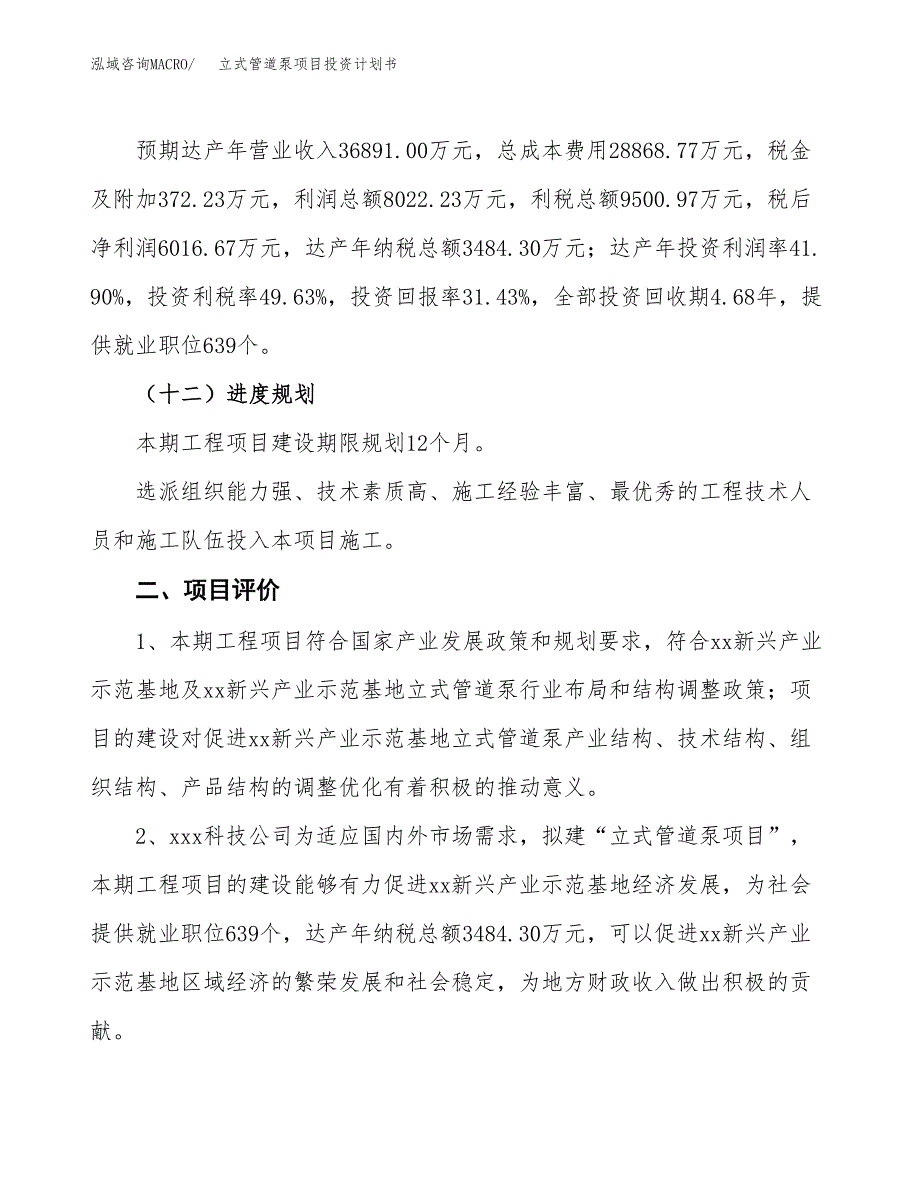 泓域咨询MACRO/　立式管道泵项目投资计划书

预期达产年营业收入36891.00万元，总成本费用28868.77万元，税金及附加372.23万元，利润总额8022.23万元，利税总额9500.97万元，税后净利润6016.67万元，达产年纳税总额3484.30万元；达产年投资利润率41.90%，投资利税率49.63%，投资回报率31.43%，全部投资回收期4.68年，提供就业职位639个。

（十二）进度规划

本期工程项目建设期限规划12个月。

选派组织能力强、技术素质高、施工经验丰富、最优秀的工程技术人员和施工队伍投入本项目施工。

二、项目评价

1、本期工程项目符合国家产业发展政策和规划要求，符合xx新兴产业示范基地及xx新兴产业示范基地立式管道泵行业布局和结构调整政策；项目的建设对促进xx新兴产业示范基地立式管道泵产业结构、技术结构、组织结构、产品结构的调整优化有着积极的推动意义。

2、xxx科技公司为适应国内外市场需求，拟建“立式管道泵项目”，本期工程项目的建设能够有力促进xx新兴产业示范基地经济发展，为社会提供就业职位639个，达产年纳税总额3484.30万元，可以促进xx新兴产业示范基地区域经济的繁荣发展和社会稳定，为地方财政收入做出积极的贡献。